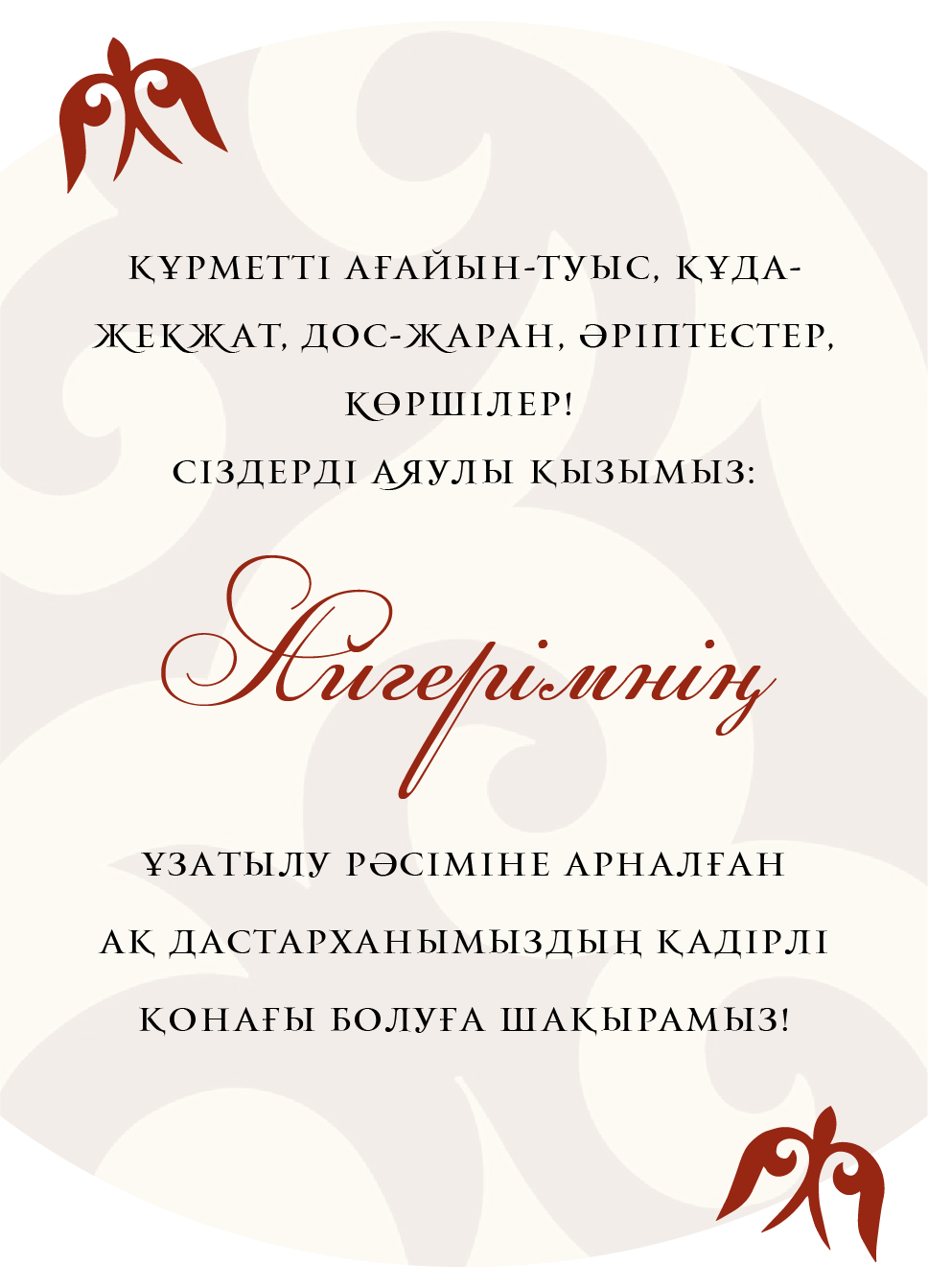 ҚҰРМЕТТІ АҒАЙЫН-ТУЫС, ҚҰДА-ЖЕКЖАТ, ДОС-ЖАРАН, ӘРІПТЕСТЕР, КӨРШІЛЕР!
СІЗДЕРДІ АЯУЛЫ ҚЫЗЫМЫЗ:

Айгерімнің

ҰЗАТЫЛУ РӘСІМІНЕ АРНАЛҒАН АҚ ДАСТАРХАНЫМЫЗДЫҢ ҚАДІРЛІ ҚОНАҒЫ БОЛУҒА ШАҚЫРАМЫЗ!